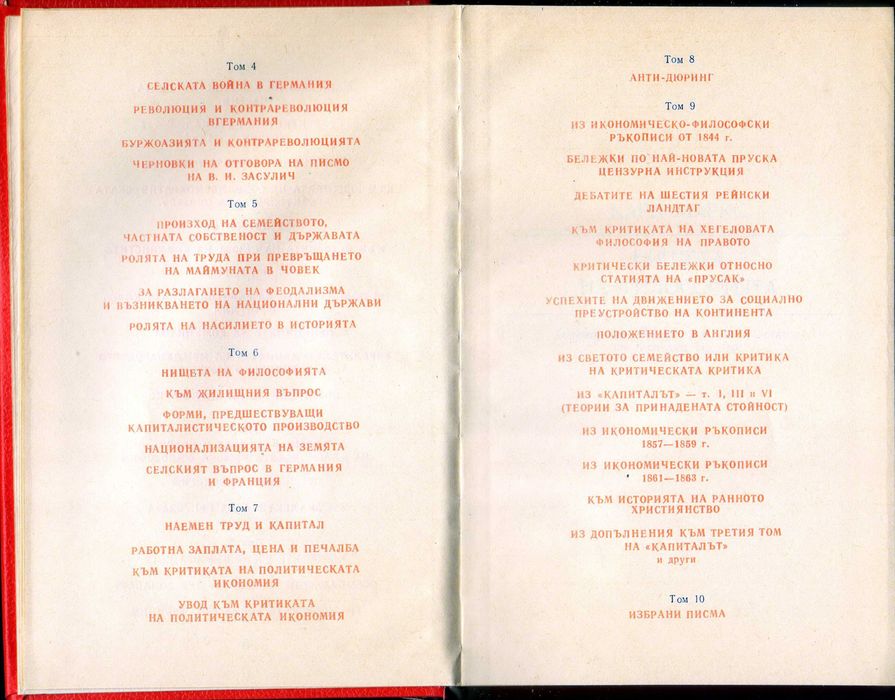 Том 4

СЕЛСКАТА ВОЙНА В ГЕРМАНИЯ

РЕВОЛЮЦИЯ И КОНТРАРЕВОЛЮЦИЯ ВГЕРМАНИЯ

БУРЖОАЗИЯТА И КОНТРАРЕВОЛЮЦИЯТА

ЧЕРНОВКИ НА ОТГОВОРА НА ПИСМО НА В. И. ЗАСУЛИЧ

Том 5

ПРОИЗХОД НА СЕМЕЙСТВОТО, ЧАСТНАТА СОБСТВЕНОСТ И ДЪРЖАВАТА

РОЛЯТА НА ТРУДА ПРИ ПРЕВРЪЩАНЕТО НА МАЙМУНАТА В ЧОВЕК

ЗА РАЗЛАГАНЕТО НА ФЕОДАЛИЗМА И ВЪЗНИКВАНЕТО НА НАЦИОНАЛНИ ДЪРЖАВИ

РОЛЯТА НА НАСИЛИЕТО В ИСТОРИЯТА

Том 6

НИЩЕТА НА ФИЛОСОФИЯТА

КЪМ ЖИЛИЩНИЯ ВЪПРОС

ФОРМИ, ПРЕДШЕСТВУВАЩИ КАПИТАЛИСТИЧЕСКОТО ПРОИЗВОДСТВО

НАЦИОНАЛИЗАЦИЯТА НА ЗЕМЯТА

СЕЛСКИЯТ ВЪПРОС В ГЕРМАНИЯ И ФРАНЦИЯ

Том 7

НАЕМЕН ТРУД И КАПИТАЛ

РАБОТНА ЗАПЛАТА, ЦЕНА И ПЕЧАЛБА

КЪМ КРИТИКАТА НА ПОЛИТИЧЕСКАТА ИКОНОМИЯ

УВОД КЪМ КРИТИКАТА НА ПОЛИТИЧЕСКАТА ИКОНОМИЯ

Том 8

АНТИ-ДЮРИНГ

Том 9

ИЗ ИКОНОМИЧЕСКО-ФИЛОСОФСКИ РЪКОПИСИ ОТ 1844 г.

БЕЛЕЖКИ ПО НАЙ-НОВАТА ПРУСКА ЦЕНЗУРНА ИНСТРУКЦИЯ

ДЕБАТИТЕ НА ШЕСТИЯ РЕЙНСКИ ЛАНДТАГ

КЪМ КРИТИКАТА НА ХЕГЕЛОВАТА ФИЛОСОФИЯ НА ПРАВОТО

КРИТИЧЕСКИ БЕЛЕЖКИ ОТНОСНО СТАТИЯТА НА «ПРУСАК»

УСПЕХИТЕ НА ДВИЖЕНИЕТО ЗА СОЦИАЛНО ПРЕУСТРОЙСТВО НА КОНТИНЕНТА

ПОЛОЖЕНИЕТО В АНГЛИЯ

ИЗ СВЕТОТО СЕМЕЙСТВО ИЛИ КРИТИКА НА КРИТИЧЕСКАТА КРИТИКА

ИЗ «КАПИТАЛЪТ» — т. I, III и VI (ТЕОРИИ ЗА ПРИНАДЕНАТА СТОЙНОСТ)

ИЗ ИКОНОМИЧЕСКИ РЪКОПИСИ 1857—1859 г.

ИЗ ИКОНОМИЧЕСКИ РЪКОПИСИ 1861—1863 г.

КЪМ ИСТОРИЯТА НА РАННОТО ХРИСТИЯНСТВО

ИЗ ДОПЪЛНЕНИЯ КЪМ ТРЕТИЯ ТОМ НА «КАПИТАЛЪТ»
и други

Том 10

ИЗБРАНИ ПИСМА